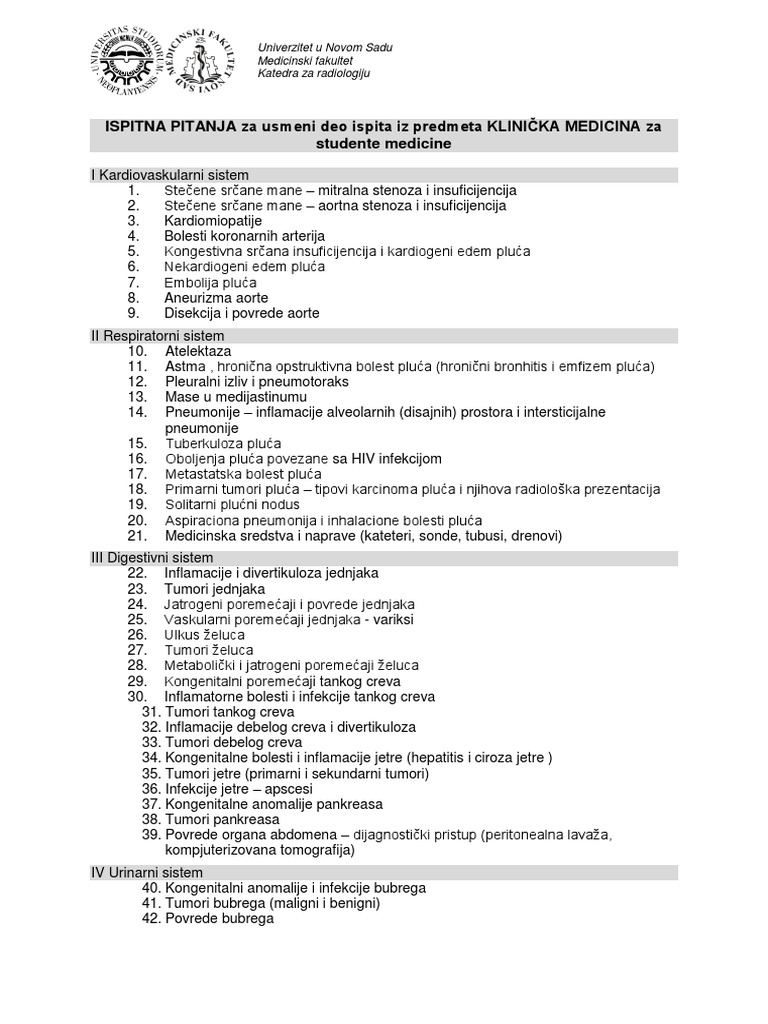 UNIVERSITAS STUDIORUM NEOPLANTENSIS

MEDICINSKI FAKULTET NOVI SAD

Univerzitet u Novom Sadu
Medicinski fakultet
Katedra za radiologiju

ISPITNA PITANJA za usmeni deo ispita iz predmeta KLINIČKA MEDICINA za studente medicine

I Kardiovaskularni sistem
1. Stečene srčane mane – mitralna stenoza i insuficijencija
2. Stečene srčane mane – aortna stenoza i insuficijencija
3. Kardiomiopatije
4. Bolesti koronarnih arterija
5. Kongestivna srčana insuficijencija i kardiogeni edem pluća
6. Nekardiogeni edem pluća
7. Embolija pluća
8. Aneurizma aorte
9. Disekcija i povrede aorte

II Respiratorni sistem
10. Atelektaza
11. Astma , hronična opstruktivna bolest pluća (hronični bronhitis i emfizem pluća)
12. Pleuralni izliv i pneumotoraks
13. Mase u medijastinumu
14. Pneumonije – inflamacije alveolarnih (disajnih) prostora i intersticijalne pneumonije
15. Tuberkuloza pluća
16. Oboljenja pluća povezane sa HIV infekcijom
17. Metastatska bolest pluća
18. Primarni tumori pluća – tipovi karcinoma pluća i njihova radiološka prezentacija
19. Solitarni plućni nodus
20. Aspiraciona pneumonija i inhalacione bolesti pluća
21. Medicinska sredstva i naprave (kateteri, sonde, tubusi, drenovi)

III Digestivni sistem
22. Inflamacije i divertikuloza jednjaka
23. Tumori jednjaka
24. Jatrogeni poremećaji i povrede jednjaka
25. Vaskularni poremećaji jednjaka - variksi
26. Ulkus želuca
27. Tumori želuca
28. Metabolički i jatrogeni poremećaji želuca
29. Kongenitalni poremećaji tankog creva
30. Inflamatorne bolesti i infekcije tankog creva
31. Tumori tankog creva
32. Inflamacije debelog creva i divertikuloza
33. Tumori debelog creva
34. Kongenitalne bolesti i inflamacije jetre (hepatitis i ciroza jetre )
35. Tumori jetre (primarni i sekundarni tumori)
36. Infekcije jetre – apscesi
37. Kongenitalne anomalije pankreasa
38. Tumori pankreasa
39. Povrede organa abdomena – dijagnostički pristup (peritonealna lavaža, kompjuterizovana tomografija)

IV Urinarni sistem
40. Kongenitalni anomalije i infekcije bubrega
41. Tumori bubrega (maligni i benigni)
42. Povrede bubrega